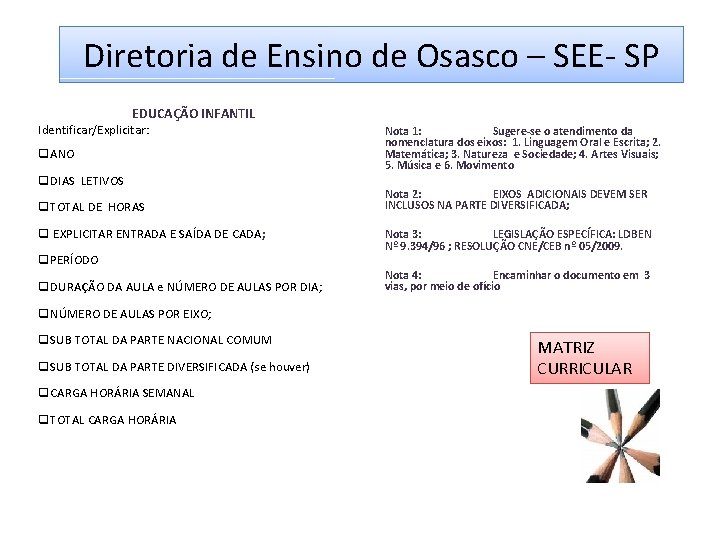 Diretoria de Ensino de Osasco – SEE- SP

EDUCAÇÃO INFANTIL

Identificar/Explicitar:

❑ANO

❑DIAS LETIVOS

❑TOTAL DE HORAS

❑ EXPLICITAR ENTRADA E SAÍDA DE CADA;

❑PERÍODO

❑DURAÇÃO DA AULA e NÚMERO DE AULAS POR DIA;

❑NÚMERO DE AULAS POR EIXO;

❑SUB TOTAL DA PARTE NACIONAL COMUM

❑SUB TOTAL DA PARTE DIVERSIFICADA (se houver)

❑CARGA HORÁRIA SEMANAL

❑TOTAL CARGA HORÁRIA

Nota 1: Sugere-se o atendimento da nomenclatura dos eixos: 1. Linguagem Oral e Escrita; 2. Matemática; 3. Natureza e Sociedade; 4. Artes Visuais; 5. Música e 6. Movimento

Nota 2: EIXOS ADICIONAIS DEVEM SER INCLUSOS NA PARTE DIVERSIFICADA;

Nota 3: LEGISLAÇÃO ESPECÍFICA: LDBEN Nº 9.394/96 ; RESOLUÇÃO CNE/CEB nº 05/2009.

Nota 4: Encaminhar o documento em 3 vias, por meio de ofício

MATRIZ CURRICULAR